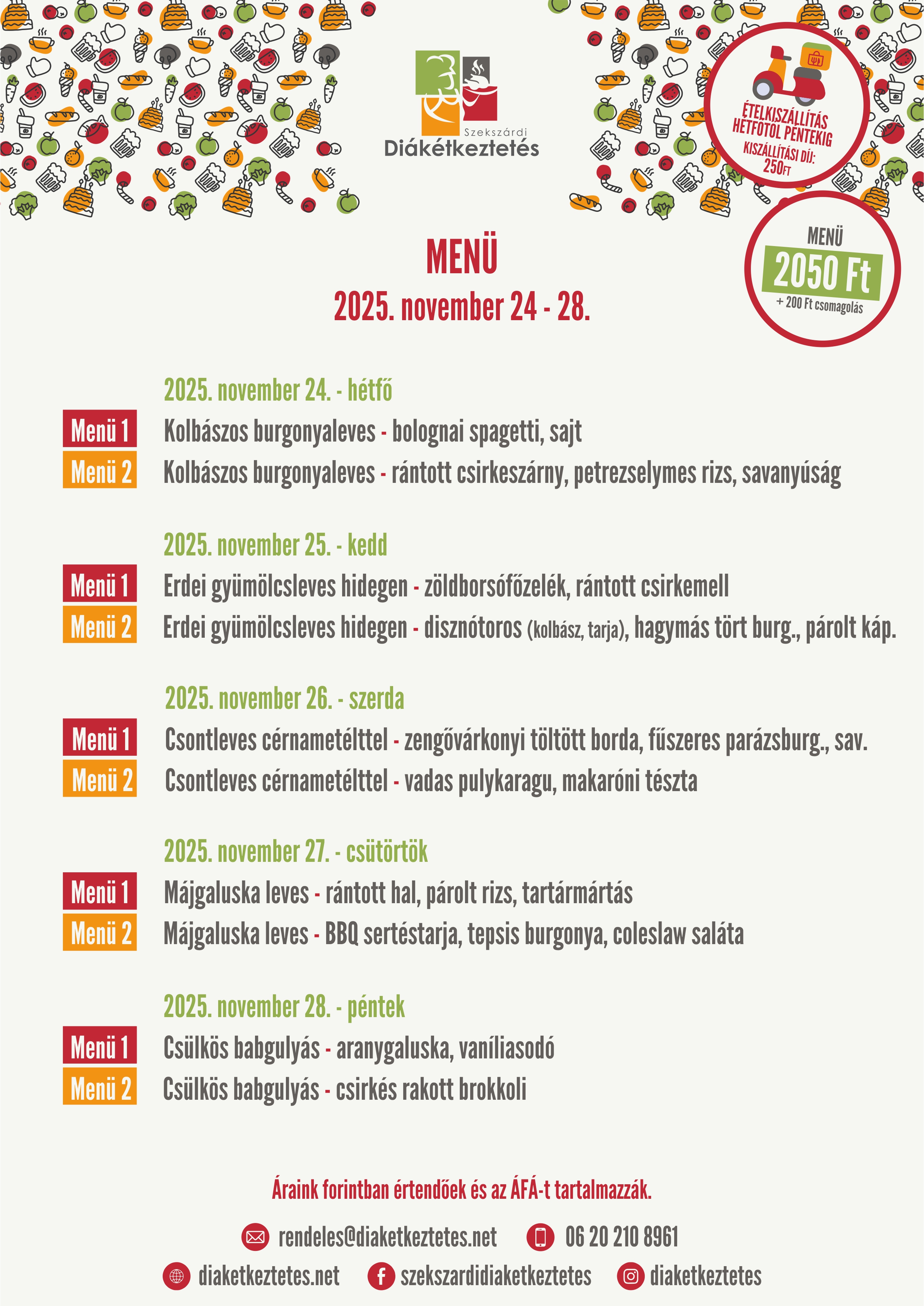 Szekszárdi
Diákétkeztetés

ÉTELKISZÁLLÍTÁS HÉTFŐTŐL PÉNTEKIG
KISZÁLLÍTÁSI DÍJ: 250FT

MENÜ
2050 Ft
+ 200 Ft csomagolás

MENÜ
2025. november 24 - 28.

2025. november 24. - hétfő

Menü 1 Kolbászos burgonyaleves - bolognai spagetti, sajt
Menü 2 Kolbászos burgonyaleves - rántott csirkeszárny, petrezselymes rizs, savanyúság

2025. november 25. - kedd

Menü 1 Erdei gyümölcsleves hidegen - zöldborsófőzelék, rántott csirkemell
Menü 2 Erdei gyümölcsleves hidegen - disznótoros (kolbász, tarja), hagymás tört burg., párolt káp.

2025. november 26. - szerda

Menü 1 Csontleves cérnametélttel - zengővárkonyi töltött borda, fűszeres parázsburg., sav.
Menü 2 Csontleves cérnametélttel - vadas pulykaragu, makaróni tészta

2025. november 27. - csütörtök

Menü 1 Májgaluska leves - rántott hal, párolt rizs, tartármártás
Menü 2 Májgaluska leves - BBQ sertéstarja, tepsis burgonya, coleslaw saláta

2025. november 28. - péntek

Menü 1 Csülkös babgulyás - aranygaluska, vaníliasodó
Menü 2 Csülkös babgulyás - csirkés rakott brokkoli

Áraink forintban értendőek és az ÁFÁ-t tartalmazzák.

rendeles@diaketkeztetes.net 06 20 210 8961
diaketkeztetes.net szekszardidiaketkeztetes diaketkeztetes